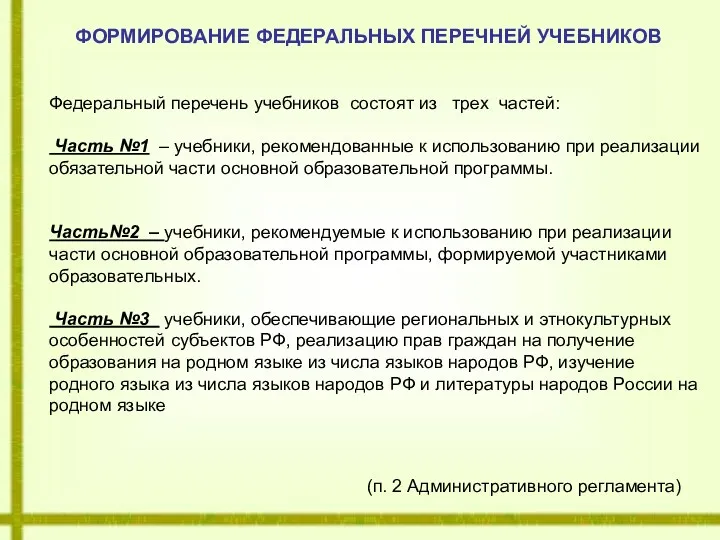 ФОРМИРОВАНИЕ ФЕДЕРАЛЬНЫХ ПЕРЕЧНЕЙ УЧЕБНИКОВ

Федеральный перечень учебников состоят из трех частей:

Часть №1 – учебники, рекомендованные к использованию при реализации обязательной части основной образовательной программы.

Часть№2 – учебники, рекомендуемые к использованию при реализации части основной образовательной программы, формируемой участниками образовательных.

Часть №3 учебники, обеспечивающие региональных и этнокультурных особенностей субъектов РФ, реализацию прав граждан на получение образования на родном языке из числа языков народов РФ, изучение родного языка из числа языков народов РФ и литературы народов России на родном языке

(п. 2 Административного регламента)